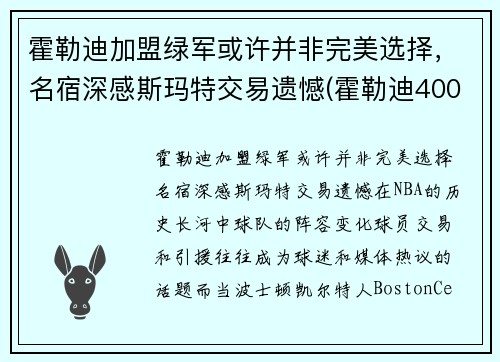 霍勒迪加盟绿军或许并非完美选择，名宿深感斯玛特交易遗憾(霍勒迪400

霍勒迪加盟绿军或许并非完美选择名宿深感斯玛特交易遗憾在NBA的历史长河中球队的阵容变化球员交易和引援往往成为球迷和媒体热议的话题而当波士顿凯尔特人BostonCe